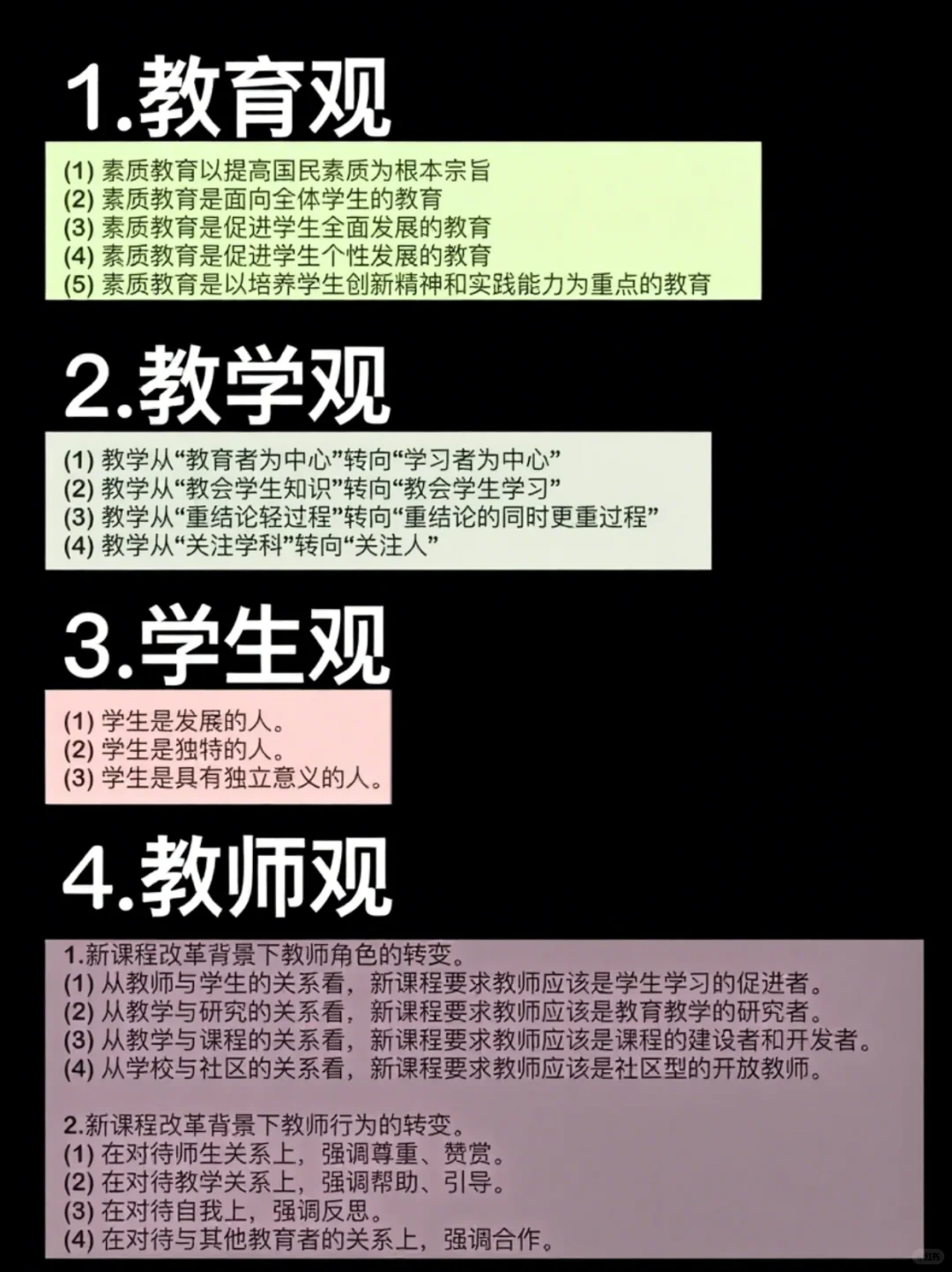 1.教育观

(1) 素质教育以提高国民素质为根本宗旨
(2) 素质教育是面向全体学生的教育
(3) 素质教育是促进学生全面发展的教育
(4) 素质教育是促进学生个性发展的教育
(5) 素质教育是以培养学生创新精神和实践能力为重点的教育

2.教学观

(1) 教学从“教育者为中心”转向“学习者为中心”
(2) 教学从“教会学生知识”转向“教会学生学习”
(3) 教学从“重结论轻过程”转向“重结论的同时更重过程”
(4) 教学从“关注学科”转向“关注人”

3.学生观

(1) 学生是发展的人。
(2) 学生是独特的人。
(3) 学生是具有独立意义的人。

4.教师观

1.新课程改革背景下教师角色的转变。
(1) 从教师与学生的关系看，新课程要求教师应该是学生学习的促进者。
(2) 从教学与研究的关系看，新课程要求教师应该是教育教学的研究者。
(3) 从教学与课程的关系看，新课程要求教师应该是课程的建设者和开发者。
(4) 从学校与社区的关系看，新课程要求教师应该是社区型的开放教师。

2.新课程改革背景下教师行为的转变。
(1) 在对待师生关系上，强调尊重、赞赏。
(2) 在对待教学关系上，强调帮助、引导。
(3) 在对待自我上，强调反思。
(4) 在对待与其他教育者的关系上，强调合作。